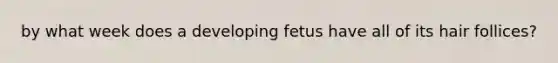 by what week does a developing fetus have all of its hair follices?